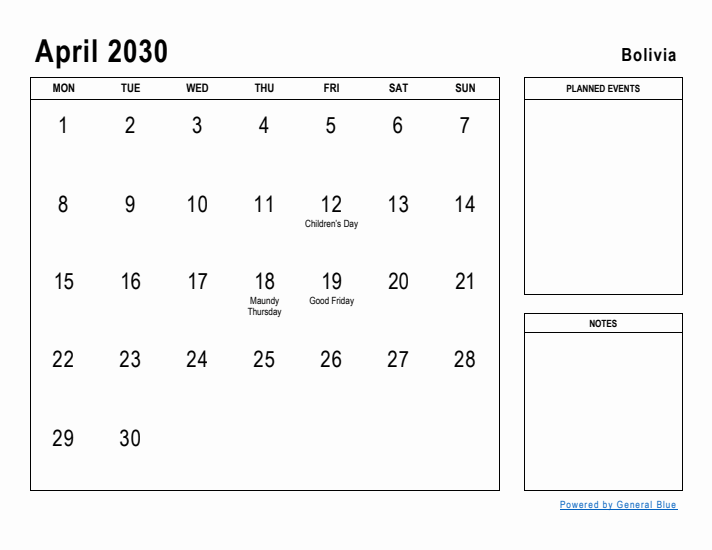 April 2030

Bolivia

| MON | TUE | WED | THU | FRI | SAT | SUN |
|---|---|---|---|---|---|---|
| 1 | 2 | 3 | 4 | 5 | 6 | 7 |
| 8 | 9 | 10 | 11 | 12 Children's Day | 13 | 14 |
| 15 | 16 | 17 | 18 Maundy Thursday | 19 Good Friday | 20 | 21 |
| 22 | 23 | 24 | 25 | 26 | 27 | 28 |
| 29 | 30 | | | | | |

PLANNED EVENTS

NOTES

Powered by General Blue